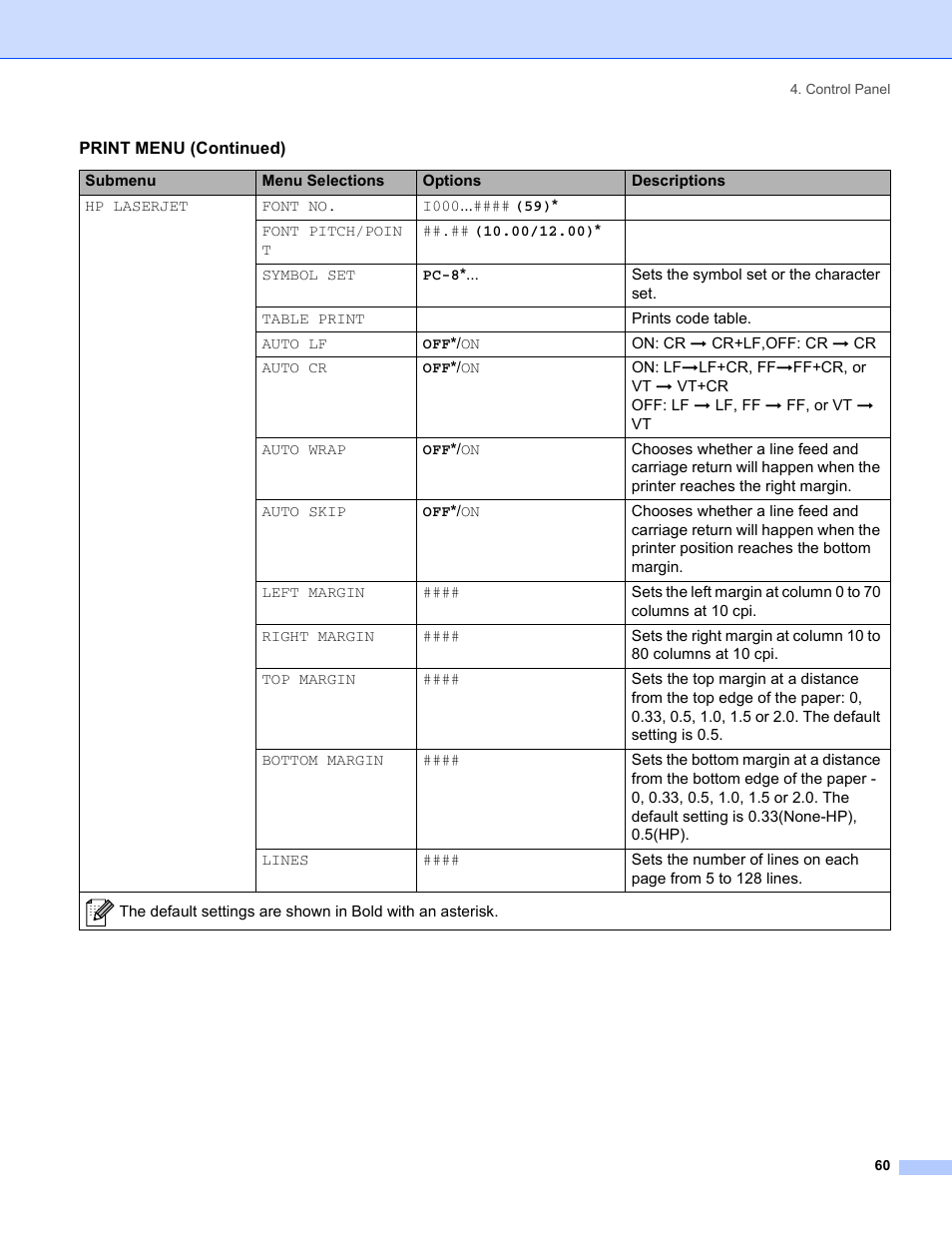 4. Control Panel

PRINT MENU (Continued)

| Submenu | Menu Selections | Options | Descriptions |
|---|---|---|---|
| HP LASERJET | FONT NO. | I000...#### (59)* | |
| | FONT PITCH/POINT | ##.## (10.00/12.00)* | |
| | SYMBOL SET | PC-8*... | Sets the symbol set or the character set. |
| | TABLE PRINT | | Prints code table. |
| | AUTO LF | OFF*/ON | ON: CR → CR+LF,OFF: CR → CR |
| | AUTO CR | OFF*/ON | ON: LF→LF+CR, FF→FF+CR, or VT → VT+CR OFF: LF → LF, FF → FF, or VT → VT |
| | AUTO WRAP | OFF*/ON | Chooses whether a line feed and carriage return will happen when the printer reaches the right margin. |
| | AUTO SKIP | OFF*/ON | Chooses whether a line feed and carriage return will happen when the printer position reaches the bottom margin. |
| | LEFT MARGIN | #### | Sets the left margin at column 0 to 70 columns at 10 cpi. |
| | RIGHT MARGIN | #### | Sets the right margin at column 10 to 80 columns at 10 cpi. |
| | TOP MARGIN | #### | Sets the top margin at a distance from the top edge of the paper: 0, 0.33, 0.5, 1.0, 1.5 or 2.0. The default setting is 0.5. |
| | BOTTOM MARGIN | #### | Sets the bottom margin at a distance from the bottom edge of the paper - 0, 0.33, 0.5, 1.0, 1.5 or 2.0. The default setting is 0.33(None-HP), 0.5(HP). |
| | LINES | #### | Sets the number of lines on each page from 5 to 128 lines. |

The default settings are shown in Bold with an asterisk.

60